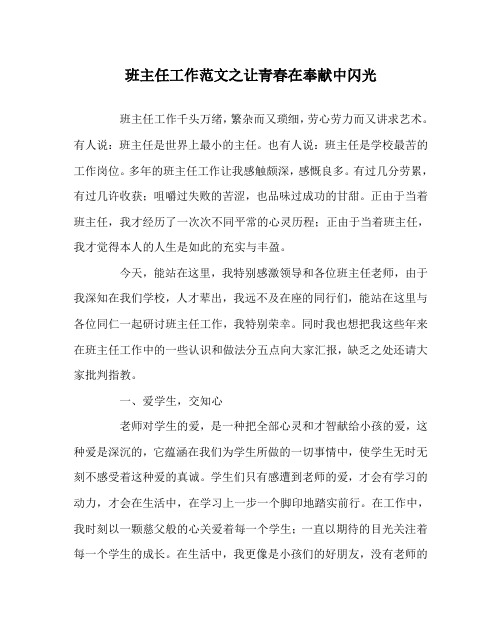 班主任工作范文之让青春在奉献中闪光

班主任工作千头万绪，繁杂而又琐细，劳心劳力而又讲求艺术。有人说：班主任是世界上最小的主任。也有人说：班主任是学校最苦的工作岗位。多年的班主任工作让我感触颇深，感慨良多。有过几分劳累，有过几许收获；咀嚼过失败的苦涩，也品味过成功的甘甜。正由于当着班主任，我才经历了一次次不同平常的心灵历程；正由于当着班主任，我才觉得本人的人生是如此的充实与丰盈。

今天，能站在这里，我特别感激领导和各位班主任老师，由于我深知在我们学校，人才辈出，我远不及在座的同行们，能站在这里与各位同仁一起研讨班主任工作，我特别荣幸。同时我也想把我这些年来在班主任工作中的一些认识和做法分五点向大家汇报，缺乏之处还请大家批判指教。

一、爱学生，交知心

老师对学生的爱，是一种把全部心灵和才智献给小孩的爱，这种爱是深沉的，它蕴涵在我们为学生所做的一切事情中，使学生无时无刻不感受着这种爱的真诚。学生们只有感遭到老师的爱，才会有学习的动力，才会在生活中，在学习上一步一个脚印地踏实前行。在工作中，我时刻以一颗慈父般的心关爱着每一个学生；一直以期待的目光关注着每一个学生的成长。在生活中，我更像是小孩们的好朋友，没有老师的